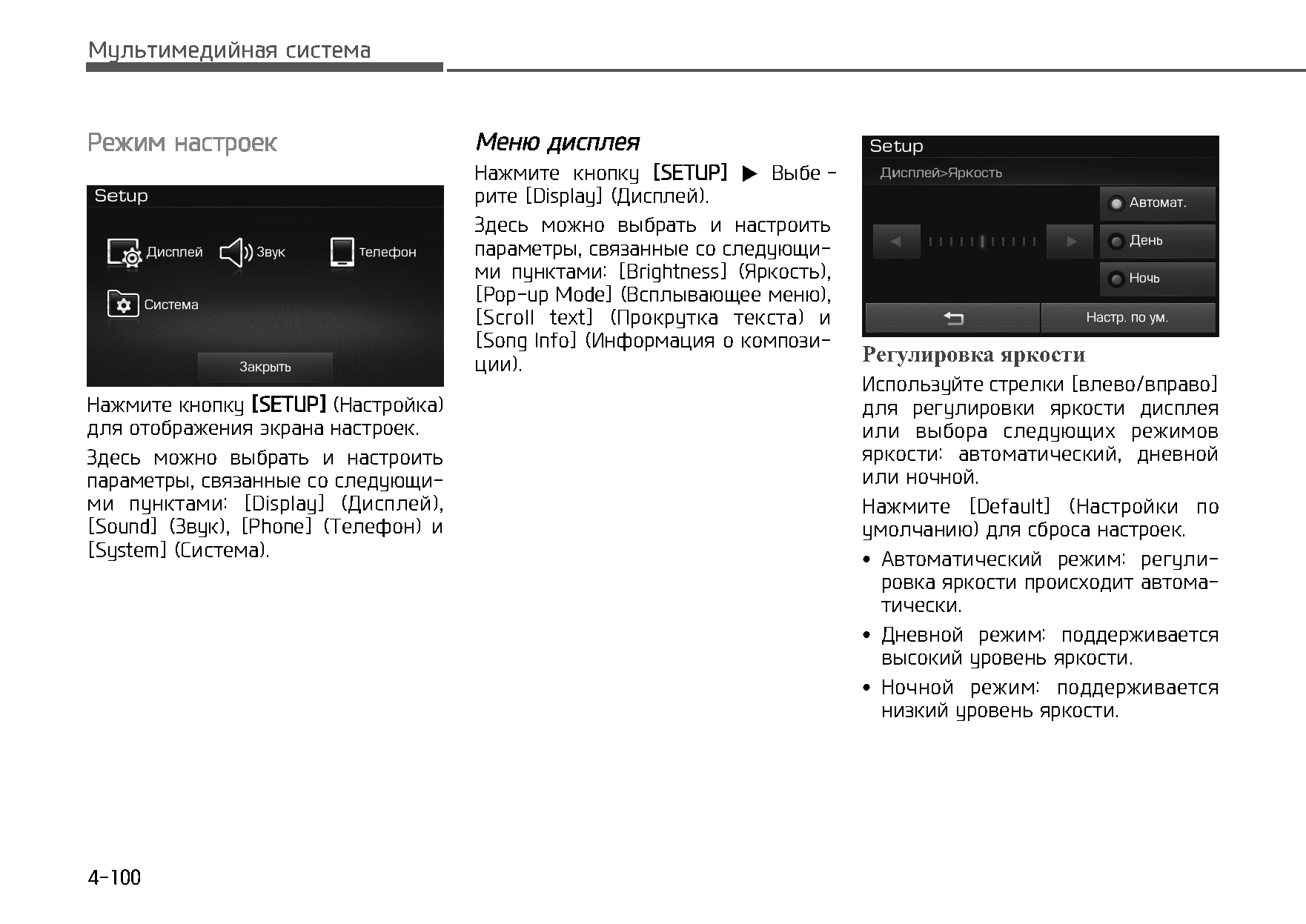 Мультимедийная система

Режим настроек

Setup

Дисплей Звук Телефон

Система

Закрыть

Нажмите кнопку [SETUP] (Настройка) для отображения экрана настроек.

Здесь можно выбрать и настроить параметры, связанные со следующими пунктами: [Display] (Дисплей), [Sound] (Звук), [Phone] (Телефон) и [System] (Система).

Меню дисплея

Нажмите кнопку [SETUP] ▶ Выберите [Display] (Дисплей).

Здесь можно выбрать и настроить параметры, связанные со следующими пунктами: [Brightness] (Яркость), [Pop-up Mode] (Всплывающее меню), [Scroll text] (Прокрутка текста) и [Song Info] (Информация о композиции).

Setup

Дисплей>Яркость

Автомат.

День

Ночь

Настр. по ум.

Регулировка яркости

Используйте стрелки [влево/вправо] для регулировки яркости дисплея или выбора следующих режимов яркости: автоматический, дневной или ночной.

Нажмите [Default] (Настройки по умолчанию) для сброса настроек.

• Автоматический режим: регулировка яркости происходит автоматически.

• Дневной режим: поддерживается высокий уровень яркости.

• Ночной режим: поддерживается низкий уровень яркости.

4-100